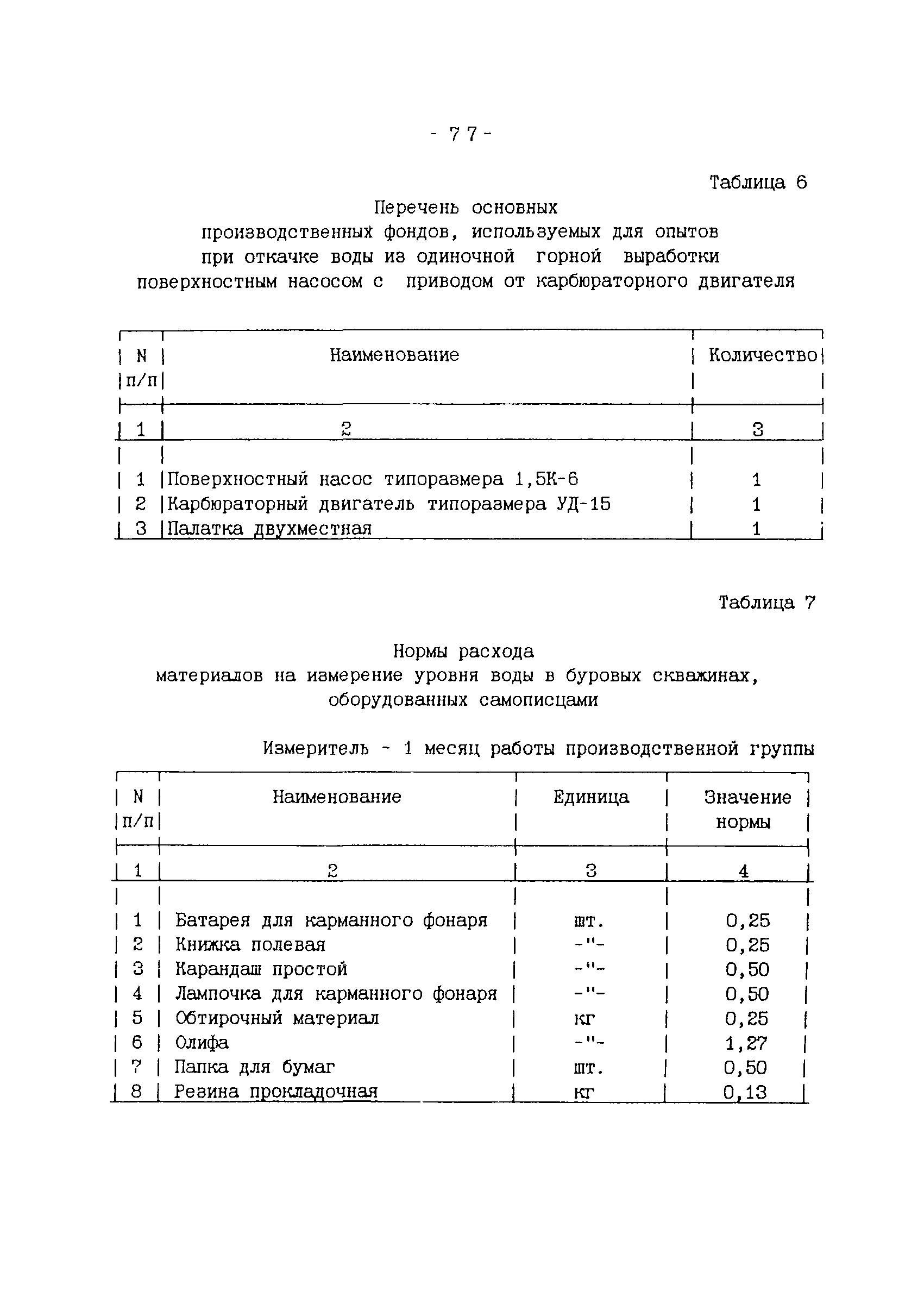 - 77 -

Таблица 6

Перечень основных производственных фондов, используемых для опытов при откачке воды из одиночной горной выработки поверхностным насосом с приводом от карбюраторного двигателя

| N п/п | Наименование | Количество |
|---|---|---|
| 1 | 2 | 3 |
| 1 | Поверхностный насос типоразмера 1,5К-6 | 1 |
| 2 | Карбюраторный двигатель типоразмера УД-15 | 1 |
| 3 | Палатка двухместная | 1 |

Таблица 7

Нормы расхода материалов на измерение уровня воды в буровых скважинах, оборудованных самописцами

Измеритель - 1 месяц работы производственной группы

| N п/п | Наименование | Единица | Значение нормы |
|---|---|---|---|
| 1 | 2 | 3 | 4 |
| 1 | Батарея для карманного фонаря | шт. | 0,25 |
| 2 | Книжка полевая | -"- | 0,25 |
| 3 | Карандаш простой | -"- | 0,50 |
| 4 | Лампочка для карманного фонаря | -"- | 0,50 |
| 5 | Обтирочный материал | кг | 0,25 |
| 6 | Олифа | -"- | 1,27 |
| 7 | Папка для бумаг | шт. | 0,50 |
| 8 | Резина прокладочная | кг | 0,13 |